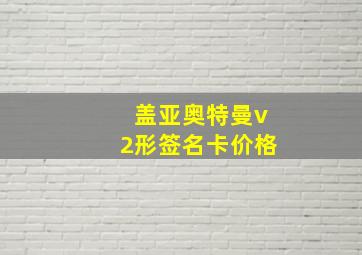 盖亚奥特曼v2形签名卡价格